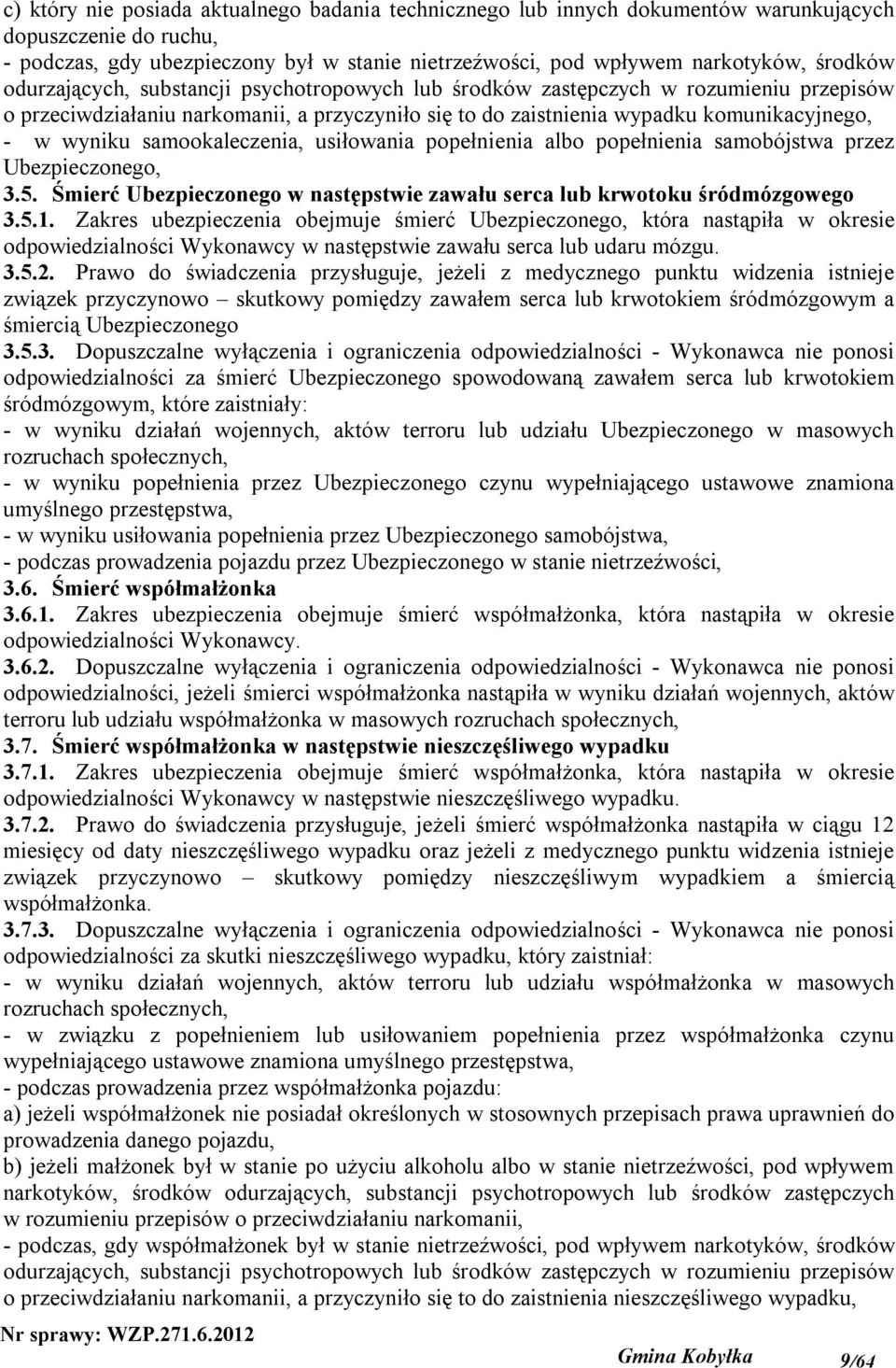 c) który nie posiada aktualnego badania technicznego lub innych dokumentów warunkujących dopuszczenie do ruchu,
- podczas, gdy ubezpieczony był w stanie nietrzeźwości, pod wpływem narkotyków, środków odurzających, substancji psychotropowych lub środków zastępczych w rozumieniu przepisów o przeciwdziałaniu narkomanii, a przyczyniło się to do zaistnienia wypadku komunikacyjnego,
- w wyniku samookaleczenia, usiłowania popełnienia albo popełnienia samobójstwa przez Ubezpieczonego,
3.5. Śmierć Ubezpieczonego w następstwie zawału serca lub krwotoku śródmózgowego
3.5.1. Zakres ubezpieczenia obejmuje śmierć Ubezpieczonego, która nastąpiła w okresie odpowiedzialności Wykonawcy w następstwie zawału serca lub udaru mózgu.
3.5.2. Prawo do świadczenia przysługuje, jeżeli z medycznego punktu widzenia istnieje związek przyczynowo – skutkowy pomiędzy zawałem serca lub krwotokiem śródmózgowym a śmiercią Ubezpieczonego
3.5.3. Dopuszczalne wyłączenia i ograniczenia odpowiedzialności - Wykonawca nie ponosi odpowiedzialności za śmierć Ubezpieczonego spowodowaną zawałem serca lub krwotokiem śródmózgowym, które zaistniały:
- w wyniku działań wojennych, aktów terroru lub udziału Ubezpieczonego w masowych rozruchach społecznych,
- w wyniku popełnienia przez Ubezpieczonego czynu wypełniającego ustawowe znamiona umyślnego przestępstwa,
- w wyniku usiłowania popełnienia przez Ubezpieczonego samobójstwa,
- podczas prowadzenia pojazdu przez Ubezpieczonego w stanie nietrzeźwości,
3.6. Śmierć współmałżonka
3.6.1. Zakres ubezpieczenia obejmuje śmierć współmałżonka, która nastąpiła w okresie odpowiedzialności Wykonawcy.
3.6.2. Dopuszczalne wyłączenia i ograniczenia odpowiedzialności - Wykonawca nie ponosi odpowiedzialności, jeżeli śmierci współmałżonka nastąpiła w wyniku działań wojennych, aktów terroru lub udziału współmałżonka w masowych rozruchach społecznych,
3.7. Śmierć współmałżonka w następstwie nieszczęśliwego wypadku
3.7.1. Zakres ubezpieczenia obejmuje śmierć współmałżonka, która nastąpiła w okresie odpowiedzialności Wykonawcy w następstwie nieszczęśliwego wypadku.
3.7.2. Prawo do świadczenia przysługuje, jeżeli śmierć współmałżonka nastąpiła w ciągu 12 miesięcy od daty nieszczęśliwego wypadku oraz jeżeli z medycznego punktu widzenia istnieje związek przyczynowo – skutkowy pomiędzy nieszczęśliwym wypadkiem a śmiercią współmałżonka.
3.7.3. Dopuszczalne wyłączenia i ograniczenia odpowiedzialności - Wykonawca nie ponosi odpowiedzialności za skutki nieszczęśliwego wypadku, który zaistniał:
- w wyniku działań wojennych, aktów terroru lub udziału współmałżonka w masowych rozruchach społecznych,
- w związku z popełnieniem lub usiłowaniem popełnienia przez współmałżonka czynu wypełniającego ustawowe znamiona umyślnego przestępstwa,
- podczas prowadzenia przez współmałżonka pojazdu:
a) jeżeli współmałżonek nie posiadał określonych w stosownych przepisach prawa uprawnień do prowadzenia danego pojazdu,
b) jeżeli małżonek był w stanie po użyciu alkoholu albo w stanie nietrzeźwości, pod wpływem narkotyków, środków odurzających, substancji psychotropowych lub środków zastępczych w rozumieniu przepisów o przeciwdziałaniu narkomanii,
- podczas, gdy współmałżonek był w stanie nietrzeźwości, pod wpływem narkotyków, środków odurzających, substancji psychotropowych lub środków zastępczych w rozumieniu przepisów o przeciwdziałaniu narkomanii, a przyczyniło się to do zaistnienia nieszczęśliwego wypadku,

Nr sprawy: WZP.271.6.2012
Gmina Kobyłka 9/64